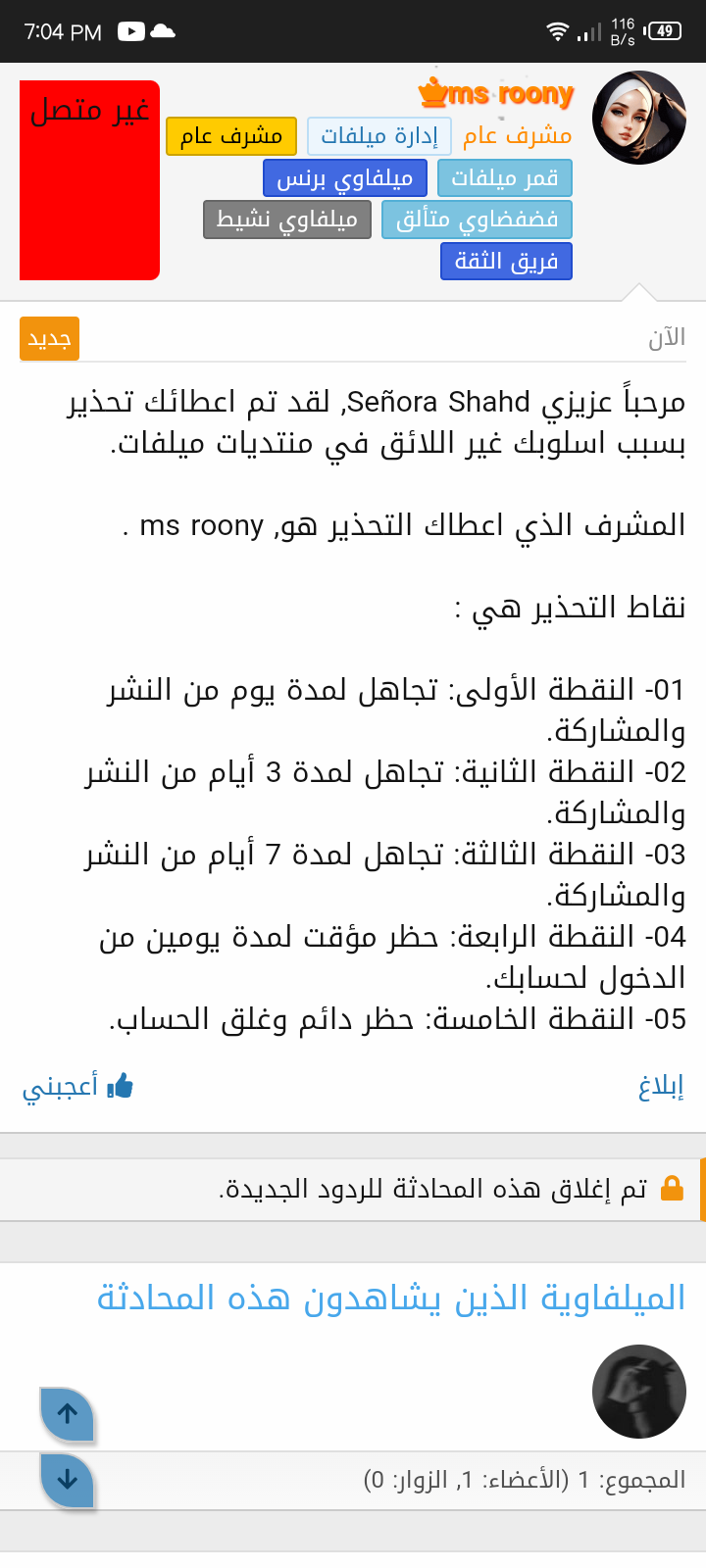 7:04 PM
116 B/s 49

ms roony
مشرف عام
إدارة ميلفات
مشرف عام
قمر ميلفات
ميلفاوي برنس
فضفضاوي متألق
ميلفاوي نشيط
فريق الثقة
غير متصل

الآن
جديد

مرحباً عزيزي Señora Shahd, لقد تم اعطائك تحذير بسبب اسلوبك غير اللائق في منتديات ميلفات.

المشرف الذي اعطاك التحذير هو, ms roony .

نقاط التحذير هي :

01- النقطة الأولى: تجاهل لمدة يوم من النشر والمشاركة.
02- النقطة الثانية: تجاهل لمدة 3 أيام من النشر والمشاركة.
03- النقطة الثالثة: تجاهل لمدة 7 أيام من النشر والمشاركة.
04- النقطة الرابعة: حظر مؤقت لمدة يومين من الدخول لحسابك.
05- النقطة الخامسة: حظر دائم وغلق الحساب.

إبلاغ
أعجبني

تم إغلاق هذه المحادثة للردود الجديدة.

الميلفاوية الذين يشاهدون هذه المحادثة

المجموع: 1 (الأعضاء: 1, الزوار: 0)